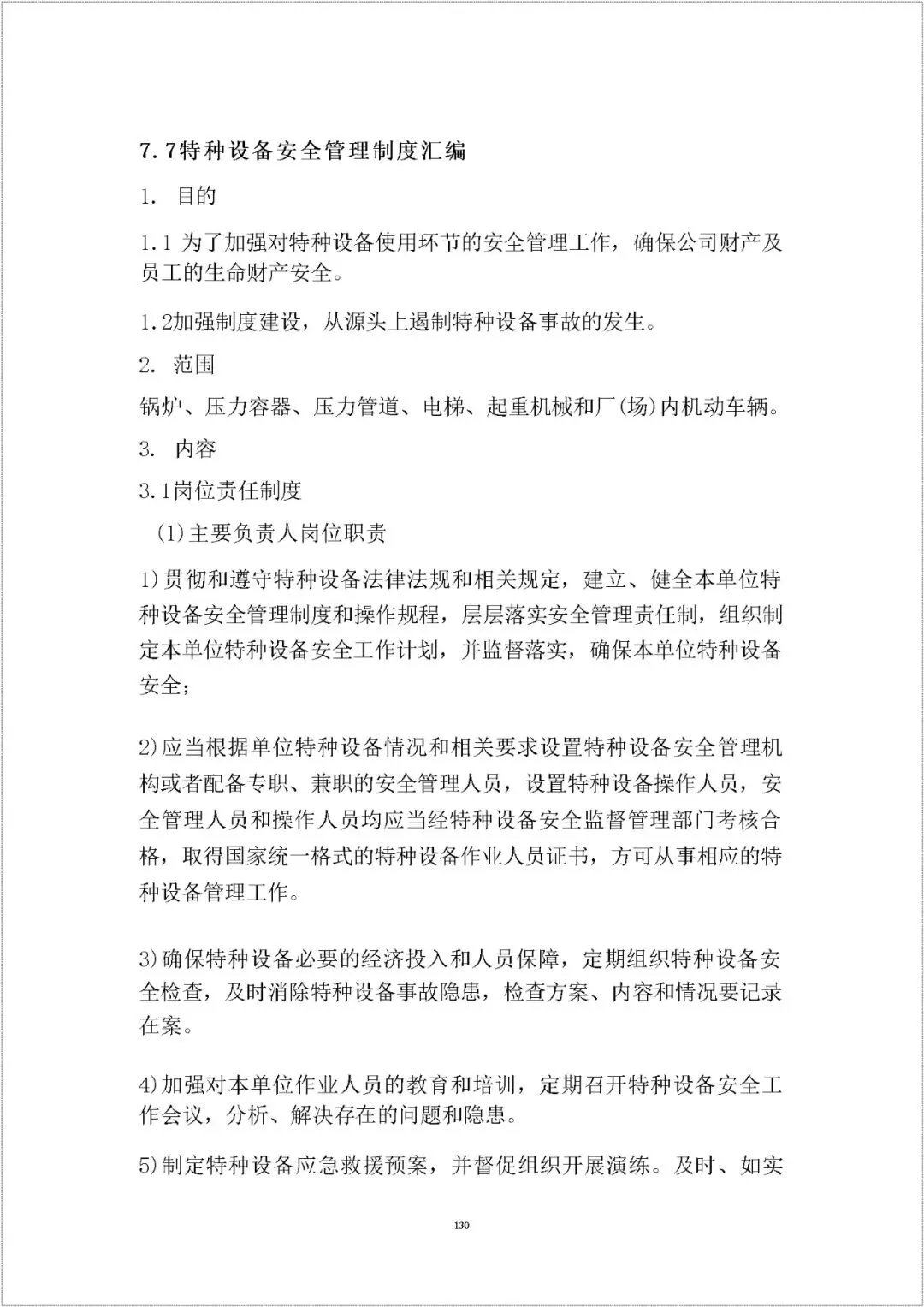 7.7特种设备安全管理制度汇编

1. 目的

1.1 为了加强对特种设备使用环节的安全管理工作，确保公司财产及员工的生命财产安全。

1.2加强制度建设，从源头上遏制特种设备事故的发生。

2. 范围

锅炉、压力容器、压力管道、电梯、起重机械和厂(场)内机动车辆。

3. 内容

3.1岗位责任制度

(1)主要负责人岗位职责

1)贯彻和遵守特种设备法律法规和相关规定，建立、健全本单位特种设备安全管理制度和操作规程，层层落实安全管理责任制，组织制定本单位特种设备安全工作计划，并监督落实，确保本单位特种设备安全；

2)应当根据单位特种设备情况和相关要求设置特种设备安全管理机构或者配备专职、兼职的安全管理人员，设置特种设备操作人员，安全管理人员和操作人员均应当经特种设备安全监督管理部门考核合格，取得国家统一格式的特种设备作业人员证书，方可从事相应的特种设备管理工作。

3)确保特种设备必要的经济投入和人员保障，定期组织特种设备安全检查，及时消除特种设备事故隐患，检查方案、内容和情况要记录在案。

4)加强对本单位作业人员的教育和培训，定期召开特种设备安全工作会议，分析、解决存在的问题和隐患。

5)制定特种设备应急救援预案，并督促组织开展演练。及时、如实

130